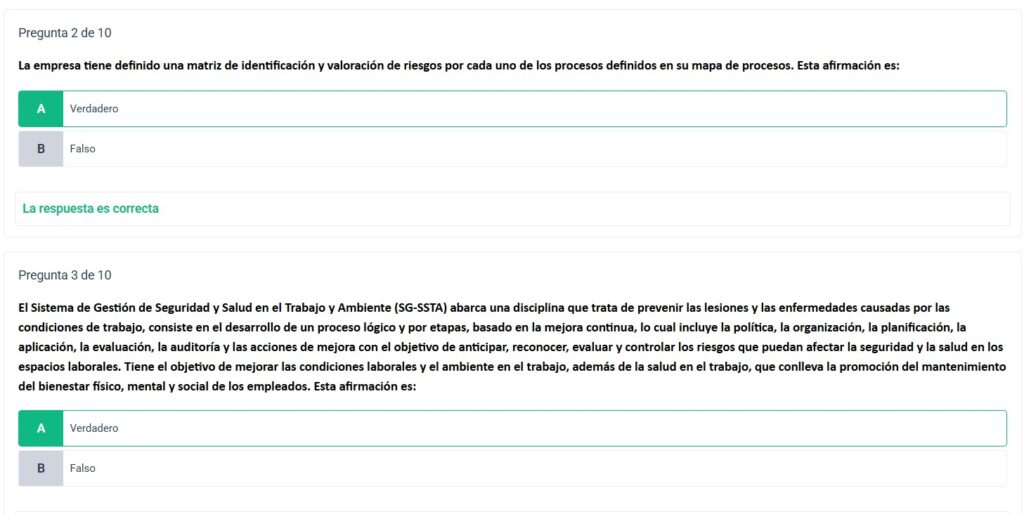 Pregunta 2 de 10

La empresa tiene definido una matriz de identificación y valoración de riesgos por cada uno de los procesos definidos en su mapa de procesos. Esta afirmación es:

A Verdadero

B Falso

La respuesta es correcta

Pregunta 3 de 10

El Sistema de Gestión de Seguridad y Salud en el Trabajo y Ambiente (SG-SSTA) abarca una disciplina que trata de prevenir las lesiones y las enfermedades causadas por las condiciones de trabajo, consiste en el desarrollo de un proceso lógico y por etapas, basado en la mejora continua, lo cual incluye la política, la organización, la planificación, la aplicación, la evaluación, la auditoría y las acciones de mejora con el objetivo de anticipar, reconocer, evaluar y controlar los riesgos que puedan afectar la seguridad y la salud en los espacios laborales. Tiene el objetivo de mejorar las condiciones laborales y el ambiente en el trabajo, además de la salud en el trabajo, que conlleva la promoción del mantenimiento del bienestar físico, mental y social de los empleados. Esta afirmación es:

A Verdadero

B Falso